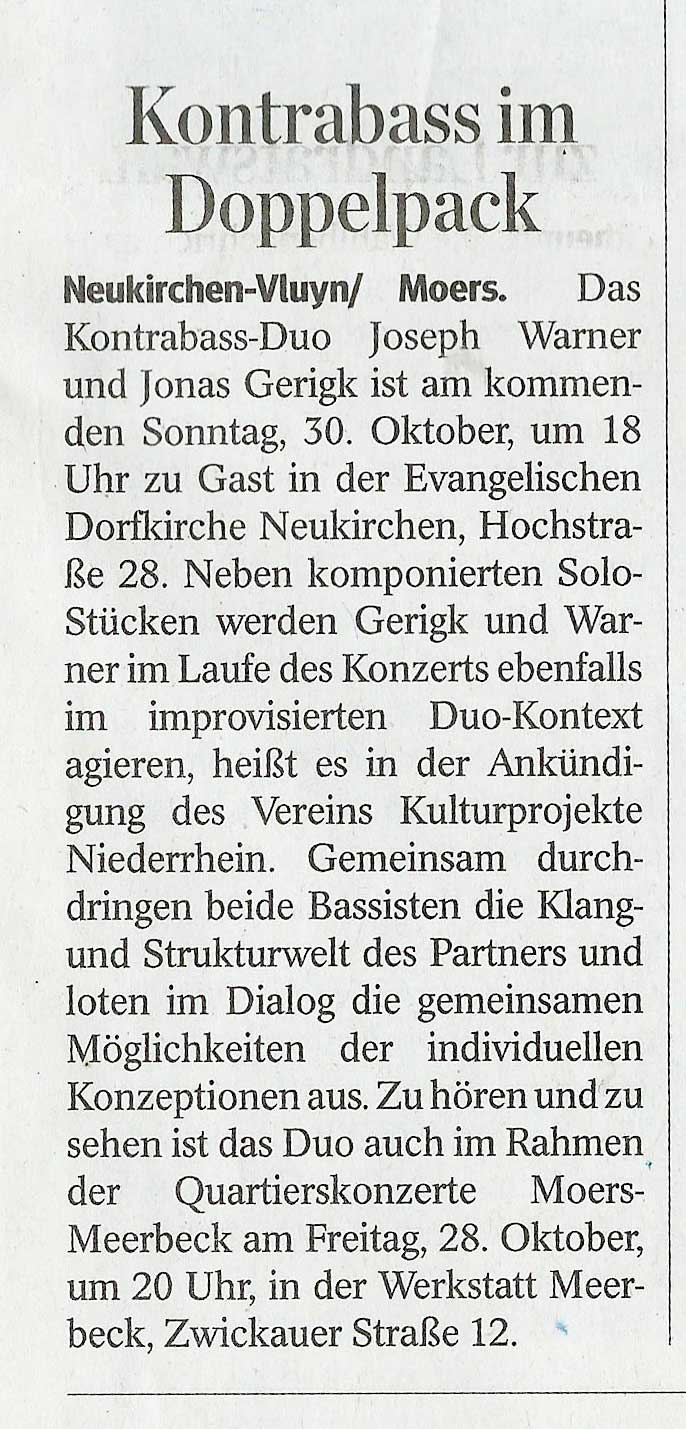 Kontrabass im Doppelpack

Neukirchen-Vluyn/ Moers. Das Kontrabass-Duo Joseph Warner und Jonas Gerigk ist am kommenden Sonntag, 30. Oktober, um 18 Uhr zu Gast in der Evangelischen Dorfkirche Neukirchen, Hochstraße 28. Neben komponierten Solo-Stücken werden Gerigk und Warner im Laufe des Konzerts ebenfalls im improvisierten Duo-Kontext agieren, heißt es in der Ankündigung des Vereins Kulturprojekte Niederrhein. Gemeinsam durchdringen beide Bassisten die Klang- und Strukturwelt des Partners und loten im Dialog die gemeinsamen Möglichkeiten der individuellen Konzeptionen aus. Zu hören und zu sehen ist das Duo auch im Rahmen der Quartierskonzerte Moers-Meerbeck am Freitag, 28. Oktober, um 20 Uhr, in der Werkstatt Meerbeck, Zwickauer Straße 12.